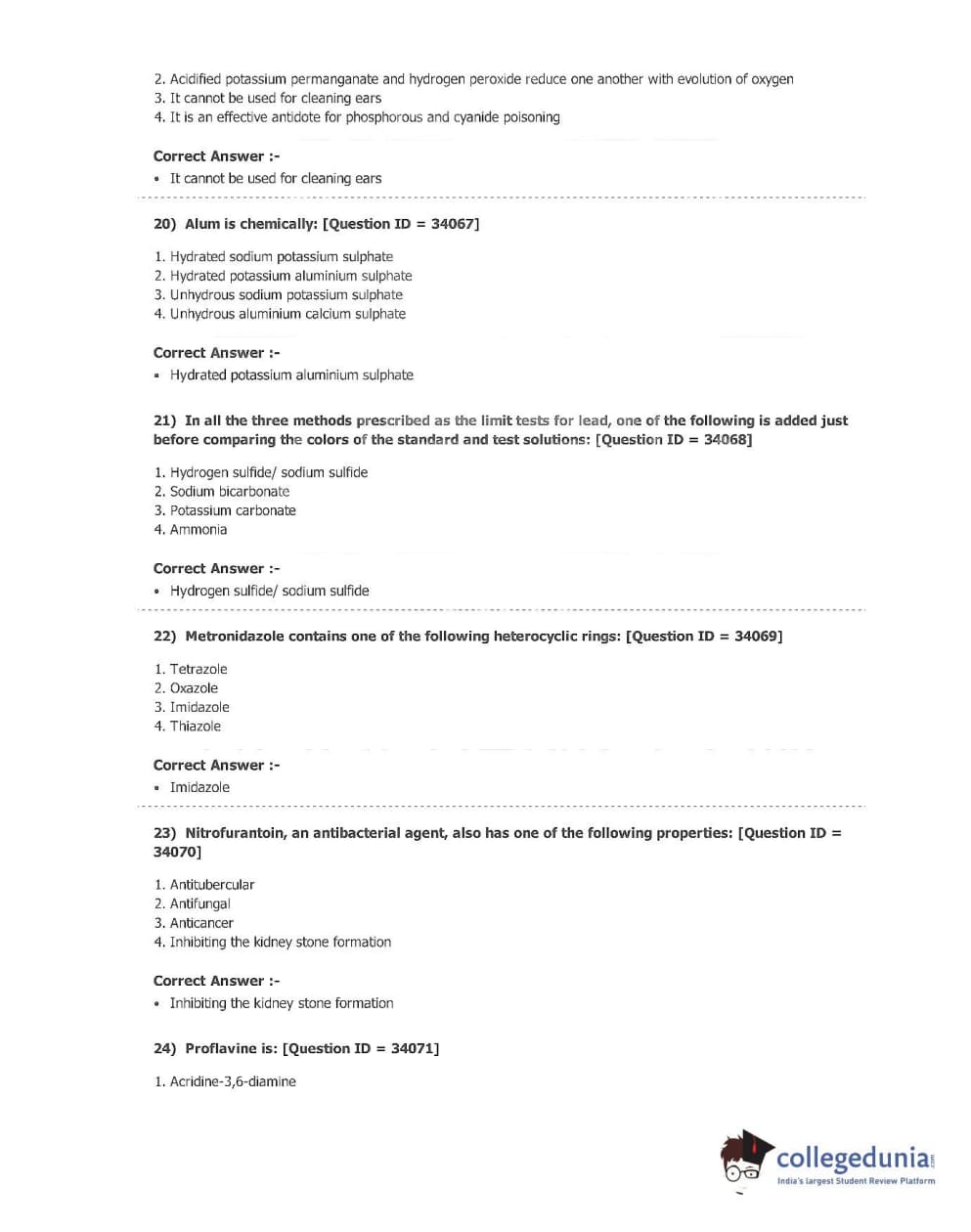 2. Acidified potassium permanganate and hydrogen peroxide reduce one another with evolution of oxygen
3. It cannot be used for cleaning ears
4. It is an effective antidote for phosphorous and cyanide poisoning

Correct Answer :-
• It cannot be used for cleaning ears

20) Alum is chemically: [Question ID = 34067]

1. Hydrated sodium potassium sulphate
2. Hydrated potassium aluminium sulphate
3. Unhydrous sodium potassium sulphate
4. Unhydrous aluminium calcium sulphate

Correct Answer :-
• Hydrated potassium aluminium sulphate

21) In all the three methods prescribed as the limit tests for lead, one of the following is added just before comparing the colors of the standard and test solutions: [Question ID = 34068]

1. Hydrogen sulfide/ sodium sulfide
2. Sodium bicarbonate
3. Potassium carbonate
4. Ammonia

Correct Answer :-
• Hydrogen sulfide/ sodium sulfide

22) Metronidazole contains one of the following heterocyclic rings: [Question ID = 34069]

1. Tetrazole
2. Oxazole
3. Imidazole
4. Thiazole

Correct Answer :-
• Imidazole

23) Nitrofurantoin, an antibacterial agent, also has one of the following properties: [Question ID = 34070]

1. Antitubercular
2. Antifungal
3. Anticancer
4. Inhibiting the kidney stone formation

Correct Answer :-
• Inhibiting the kidney stone formation

24) Proflavine is: [Question ID = 34071]

1. Acridine-3,6-diamine

collegedunia.com
India's largest Student Review Platform